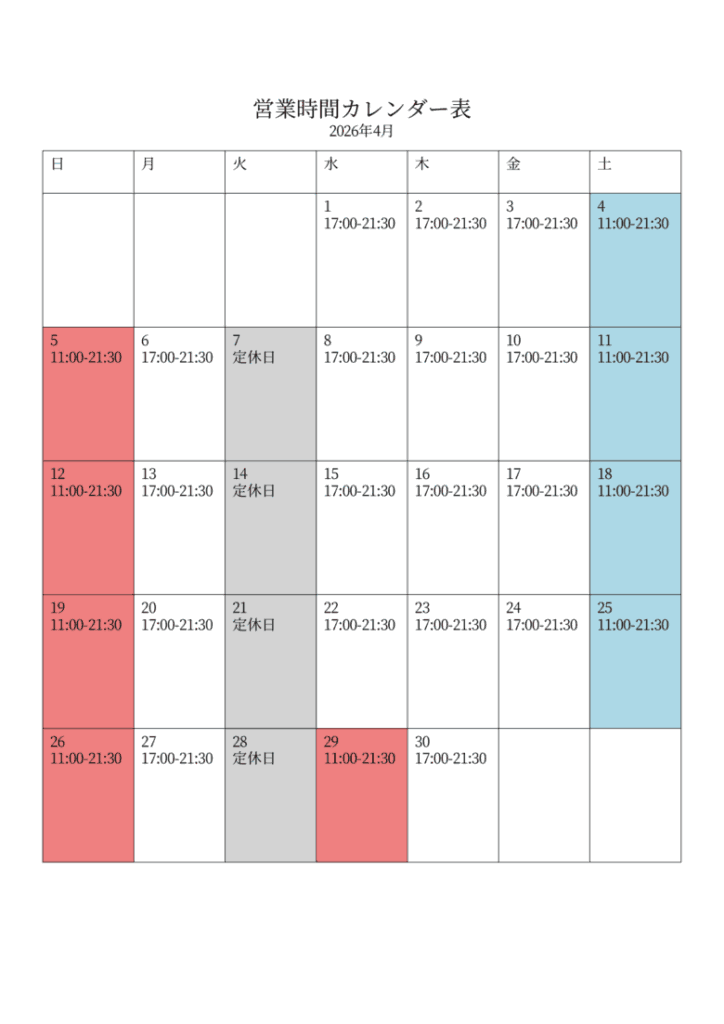 営業時間カレンダー表
2026年4月

| 日 | 月 | 火 | 水 | 木 | 金 | 土 |
|---|---|---|---|---|---|---|
|  |  |  | 1 17:00-21:30 | 2 17:00-21:30 | 3 17:00-21:30 | 4 11:00-21:30 |
| 5 11:00-21:30 | 6 17:00-21:30 | 7 定休日 | 8 17:00-21:30 | 9 17:00-21:30 | 10 17:00-21:30 | 11 11:00-21:30 |
| 12 11:00-21:30 | 13 17:00-21:30 | 14 定休日 | 15 17:00-21:30 | 16 17:00-21:30 | 17 17:00-21:30 | 18 11:00-21:30 |
| 19 11:00-21:30 | 20 17:00-21:30 | 21 定休日 | 22 17:00-21:30 | 23 17:00-21:30 | 24 17:00-21:30 | 25 11:00-21:30 |
| 26 11:00-21:30 | 27 17:00-21:30 | 28 定休日 | 29 11:00-21:30 | 30 17:00-21:30 |  |  |